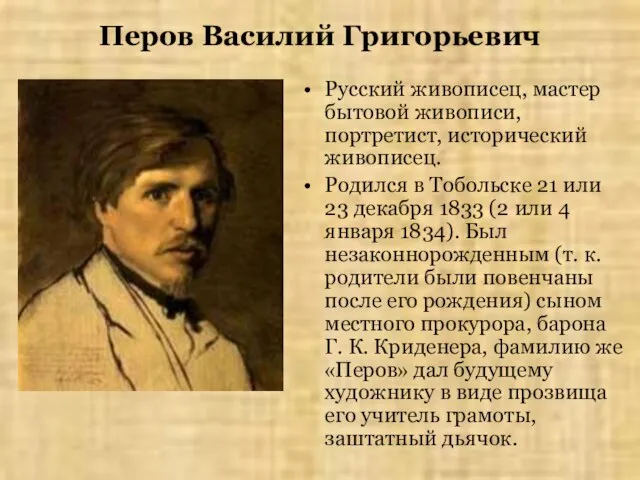 Перов Василий Григорьевич

• Русский живописец, мастер бытовой живописи, портретист, исторический живописец.

• Родился в Тобольске 21 или 23 декабря 1833 (2 или 4 января 1834). Был незаконнорожденным (т. к. родители были повенчаны после его рождения) сыном местного прокурора, барона Г. К. Криденера, фамилию же «Перов» дал будущему художнику в виде прозвища его учитель грамоты, заштатный дьячок.